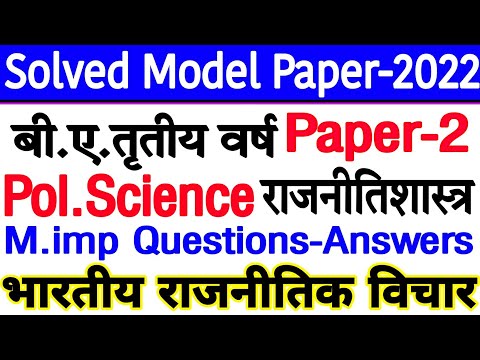 Solved Model Paper-2022

बी.ए.तृतीय वर्ष Paper-2

Pol.Science राजनीतिशास्त्र

M.imp Questions-Answers

भारतीय राजनीतिक विचार